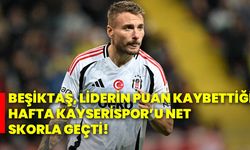 BEŞİKTAŞ, LİDERİN PUAN KAYBETTİĞİ HAFTA KAYSERİSPOR'U NET SKORLA GEÇTİ!